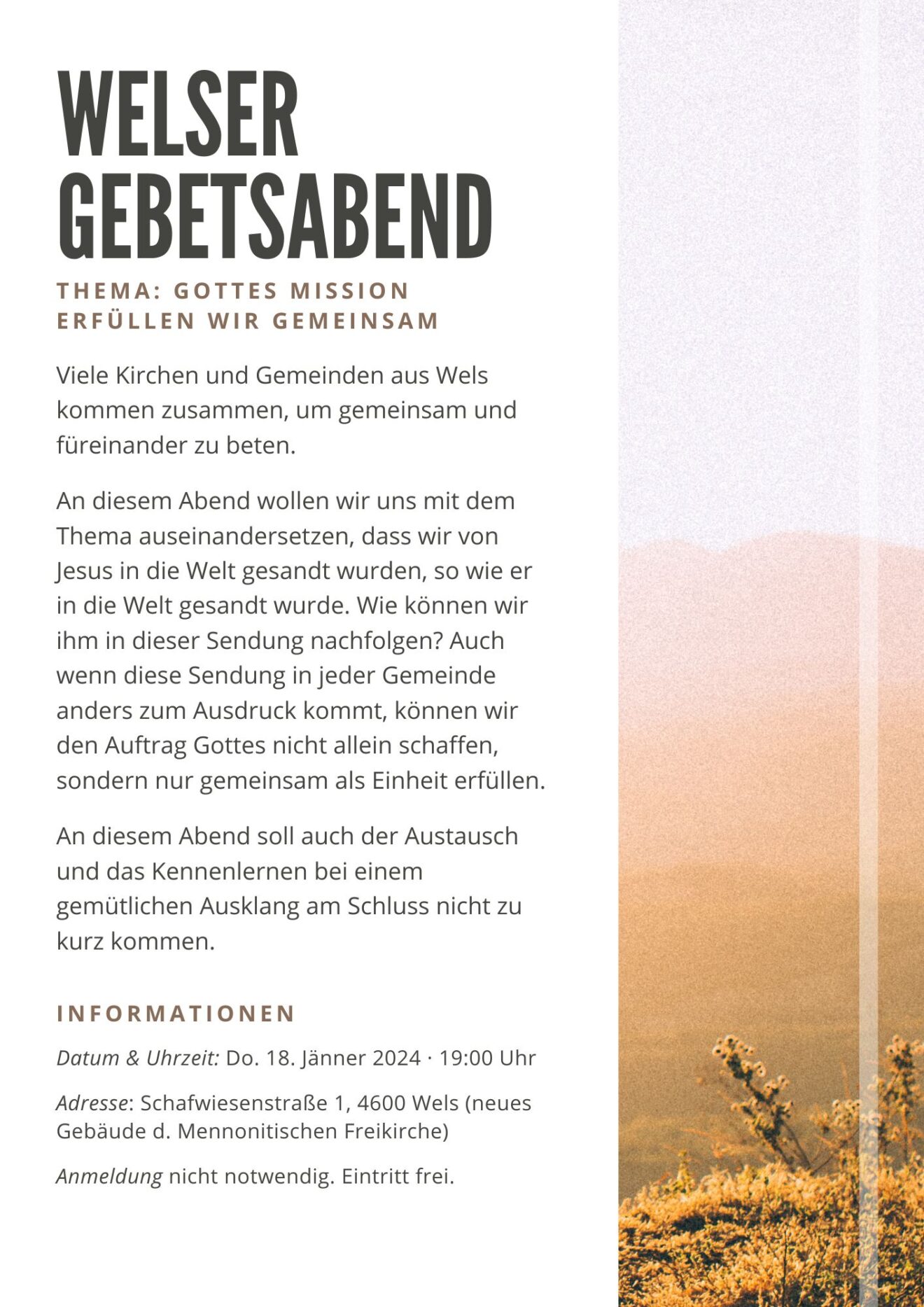 WELSER GEBETSABEND

THEMA: GOTTES MISSION ERFÜLLEN WIR GEMEINSAM

Viele Kirchen und Gemeinden aus Wels kommen zusammen, um gemeinsam und füreinander zu beten.

An diesem Abend wollen wir uns mit dem Thema auseinandersetzen, dass wir von Jesus in die Welt gesandt wurden, so wie er in die Welt gesandt wurde. Wie können wir ihm in dieser Sendung nachfolgen? Auch wenn diese Sendung in jeder Gemeinde anders zum Ausdruck kommt, können wir den Auftrag Gottes nicht allein schaffen, sondern nur gemeinsam als Einheit erfüllen.

An diesem Abend soll auch der Austausch und das Kennenlernen bei einem gemütlichen Ausklang am Schluss nicht zu kurz kommen.

INFORMATIONEN

Datum & Uhrzeit: Do. 18. Jänner 2024 · 19:00 Uhr

Adresse: Schafwiesenstraße 1, 4600 Wels (neues Gebäude d. Mennonitischen Freikirche)

Anmeldung nicht notwendig. Eintritt frei.